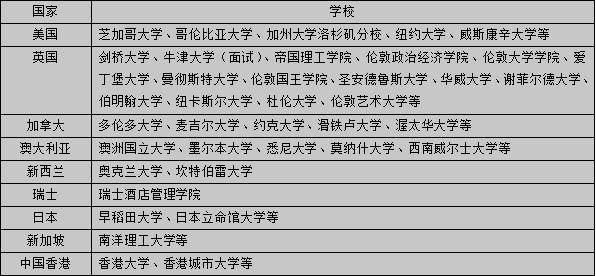 | 国家 | 学校 |
|---|---|
| 美国 | 芝加哥大学、哥伦比亚大学、加州大学洛杉矶分校、纽约大学、威斯康辛大学等 |
| 英国 | 剑桥大学、牛津大学（面试）、帝国理工学院、伦敦政治经济学院、伦敦大学学院、爱丁堡大学、曼彻斯特大学、伦敦国王学院、圣安德鲁斯大学、华威大学、谢菲尔德大学、伯明翰大学、纽卡斯尔大学、杜伦大学、伦敦艺术大学等 |
| 加拿大 | 多伦多大学、麦吉尔大学、约克大学、滑铁卢大学、渥太华大学等 |
| 澳大利亚 | 澳洲国立大学、墨尔本大学、悉尼大学、莫纳什大学、西南威尔士大学等 |
| 新西兰 | 奥克兰大学、坎特伯雷大学 |
| 瑞士 | 瑞士酒店管理学院 |
| 日本 | 早稻田大学、日本立命馆大学等 |
| 新加坡 | 南洋理工大学等 |
| 中国香港 | 香港大学、香港城市大学等 |